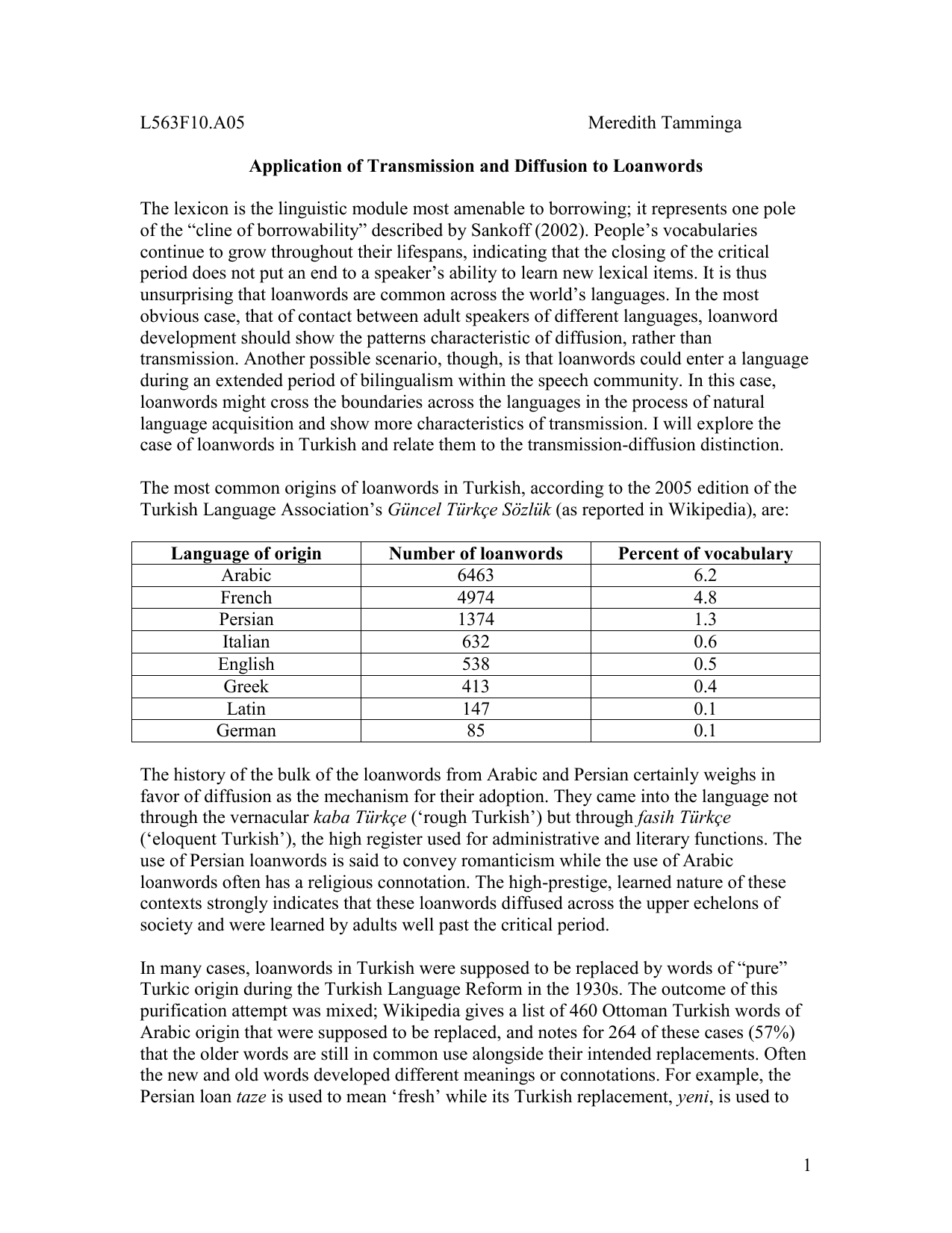 L563F10.A05 Meredith Tamminga

Application of Transmission and Diffusion to Loanwords

The lexicon is the linguistic module most amenable to borrowing; it represents one pole of the “cline of borrowability” described by Sankoff (2002). People’s vocabularies continue to grow throughout their lifespans, indicating that the closing of the critical period does not put an end to a speaker’s ability to learn new lexical items. It is thus unsurprising that loanwords are common across the world’s languages. In the most obvious case, that of contact between adult speakers of different languages, loanword development should show the patterns characteristic of diffusion, rather than transmission. Another possible scenario, though, is that loanwords could enter a language during an extended period of bilingualism within the speech community. In this case, loanwords might cross the boundaries across the languages in the process of natural language acquisition and show more characteristics of transmission. I will explore the case of loanwords in Turkish and relate them to the transmission-diffusion distinction.

The most common origins of loanwords in Turkish, according to the 2005 edition of the Turkish Language Association’s Güncel Türkçe Sözlük (as reported in Wikipedia), are:

| Language of origin | Number of loanwords | Percent of vocabulary |
|---|---|---|
| Arabic | 6463 | 6.2 |
| French | 4974 | 4.8 |
| Persian | 1374 | 1.3 |
| Italian | 632 | 0.6 |
| English | 538 | 0.5 |
| Greek | 413 | 0.4 |
| Latin | 147 | 0.1 |
| German | 85 | 0.1 |

The history of the bulk of the loanwords from Arabic and Persian certainly weighs in favor of diffusion as the mechanism for their adoption. They came into the language not through the vernacular kaba Türkçe (‘rough Turkish’) but through fasih Türkçe (‘eloquent Turkish’), the high register used for administrative and literary functions. The use of Persian loanwords is said to convey romanticism while the use of Arabic loanwords often has a religious connotation. The high-prestige, learned nature of these contexts strongly indicates that these loanwords diffused across the upper echelons of society and were learned by adults well past the critical period.

In many cases, loanwords in Turkish were supposed to be replaced by words of “pure” Turkic origin during the Turkish Language Reform in the 1930s. The outcome of this purification attempt was mixed; Wikipedia gives a list of 460 Ottoman Turkish words of Arabic origin that were supposed to be replaced, and notes for 264 of these cases (57%) that the older words are still in common use alongside their intended replacements. Often the new and old words developed different meanings or connotations. For example, the Persian loan taze is used to mean ‘fresh’ while its Turkish replacement, yeni, is used to

1